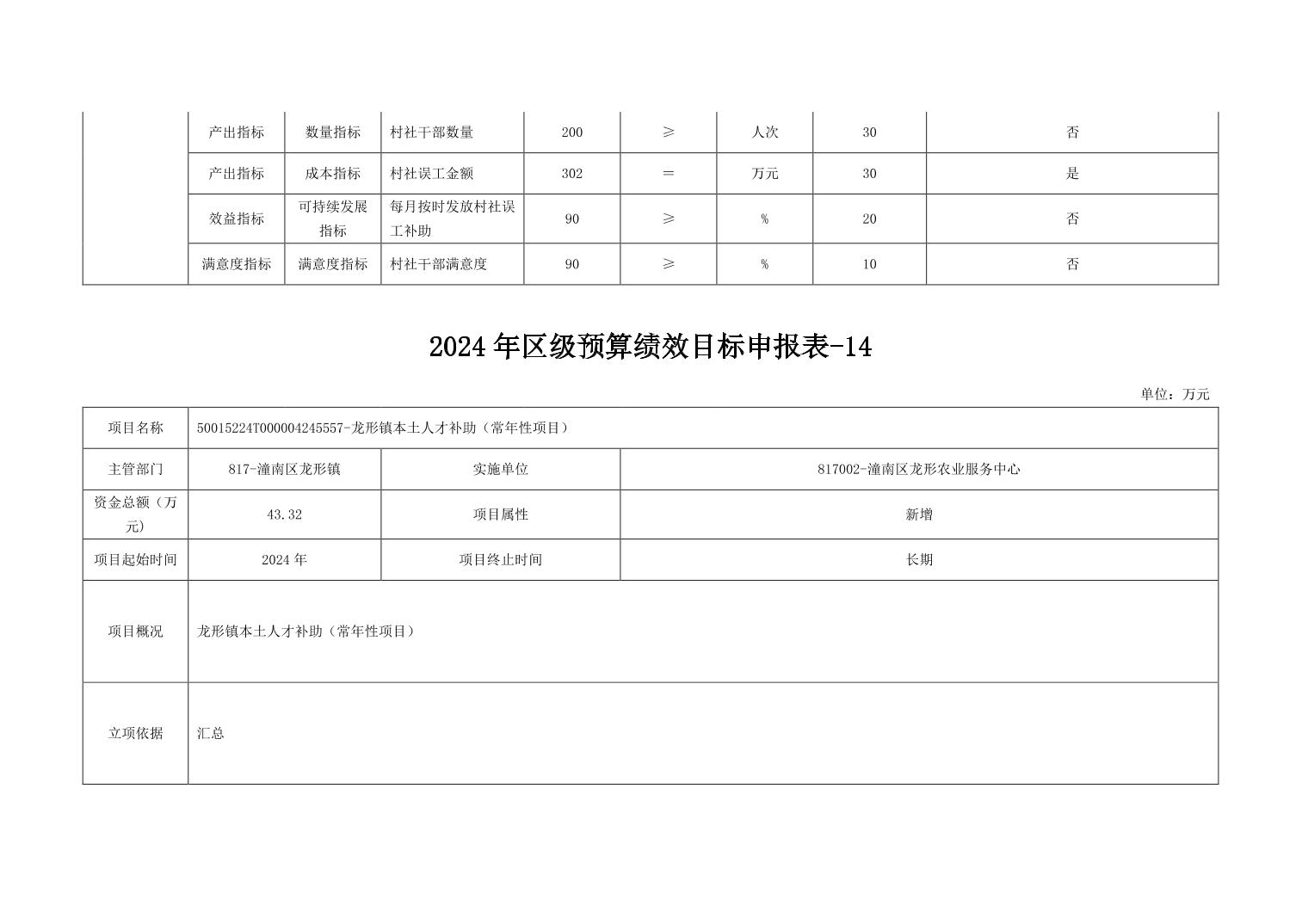 |  | 产出指标 | 数量指标 | 村社干部数量 | 200 | ≥ | 人次 | 30 | 否 |
|---|---|---|---|---|---|---|---|---|
|  | 产出指标 | 成本指标 | 村社误工金额 | 302 | ＝ | 万元 | 30 | 是 |
|  | 效益指标 | 可持续发展指标 | 每月按时发放村社误工补助 | 90 | ≥ | % | 20 | 否 |
|  | 满意度指标 | 满意度指标 | 村社干部满意度 | 90 | ≥ | % | 10 | 否 |

2024年区级预算绩效目标申报表-14

单位：万元

| 项目名称 | 50015224T000004245557-龙形镇本土人才补助（常年性项目） | | |
|---|---|---|---|
| 主管部门 | 817-潼南区龙形镇 | 实施单位 | 817002-潼南区龙形农业服务中心 |
| 资金总额（万元） | 43.32 | 项目属性 | 新增 |
| 项目起始时间 | 2024年 | 项目终止时间 | 长期 |
| 项目概况 | 龙形镇本土人才补助（常年性项目） | | |
| 立项依据 | 汇总 | | |